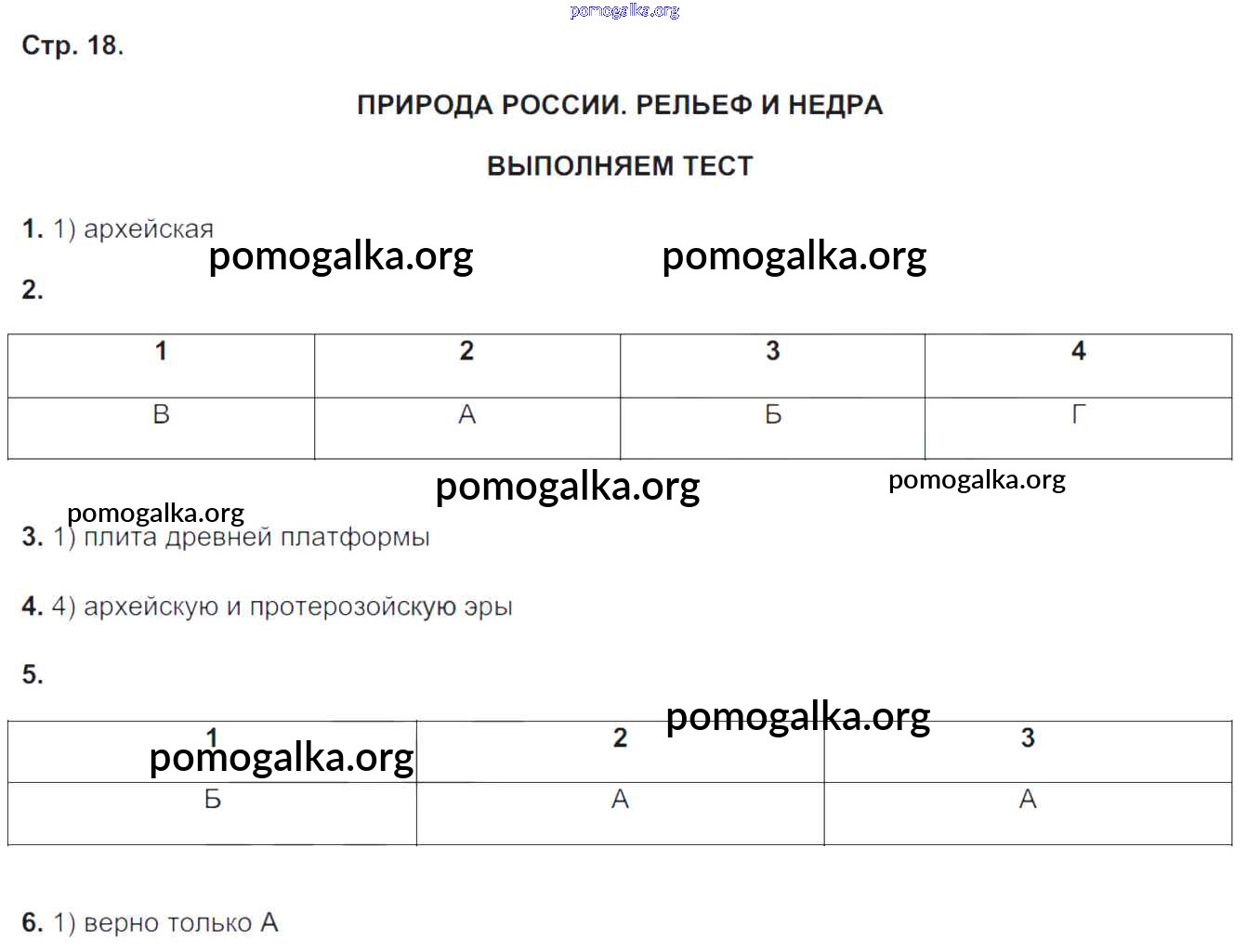 pomogalka.org

Стр. 18.

ПРИРОДА РОССИИ. РЕЛЬЕФ И НЕДРА

ВЫПОЛНЯЕМ ТЕСТ

1. 1) архейская

pomogalka.org pomogalka.org

2.

| 1 | 2 | 3 | 4 |
|---|---|---|---|
| В | А | Б | Г |

pomogalka.org pomogalka.org

pomogalka.org

3. 1) плита древней платформы

4. 4) архейскую и протерозойскую эры

5.

pomogalka.org

pomogalka.org

| 1 | 2 | 3 |
|---|---|---|
| Б | А | А |

6. 1) верно только А